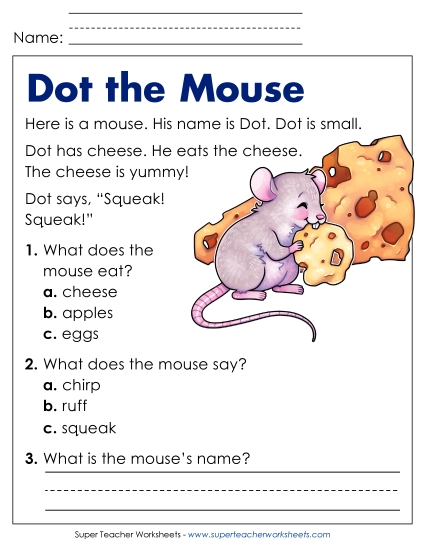 Name:

Dot the Mouse

Here is a mouse. His name is Dot. Dot is small.

Dot has cheese. He eats the cheese. The cheese is yummy!

Dot says, "Squeak! Squeak!"

1. What does the mouse eat?
a. cheese
b. apples
c. eggs

2. What does the mouse say?
a. chirp
b. ruff
c. squeak

3. What is the mouse's name?

Super Teacher Worksheets - www.superteacherworksheets.com